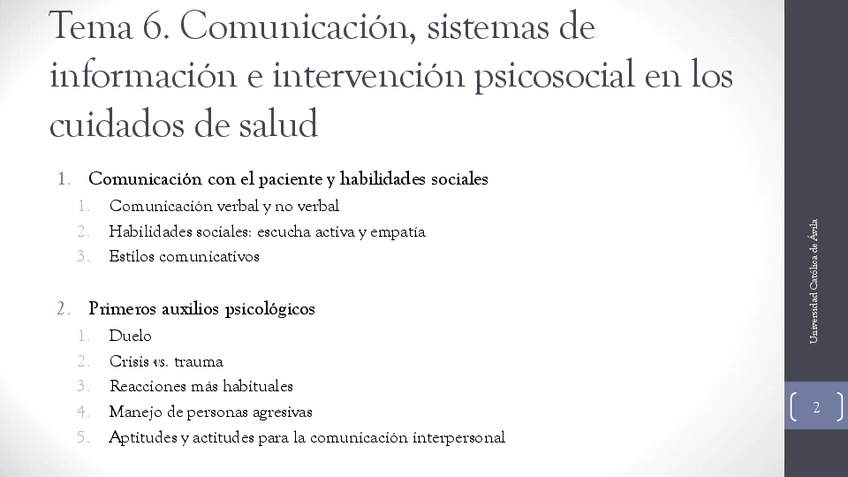 Tema 6. Comunicación, sistemas de información e intervención psicosocial en los cuidados de salud

1. Comunicación con el paciente y habilidades sociales
   1. Comunicación verbal y no verbal
   2. Habilidades sociales: escucha activa y empatía
   3. Estilos comunicativos

2. Primeros auxilios psicológicos
   1. Duelo
   2. Crisis vs. trauma
   3. Reacciones más habituales
   4. Manejo de personas agresivas
   5. Aptitudes y actitudes para la comunicación interpersonal

Universidad Católica de Ávila

2